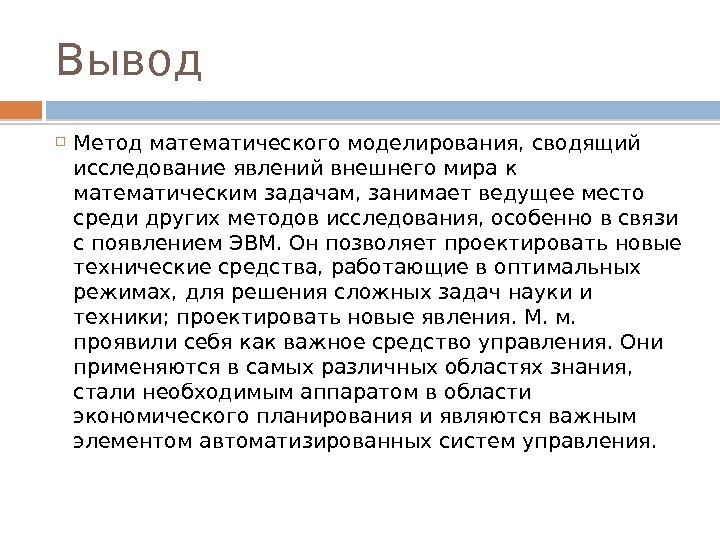 Вывод

Метод математического моделирования, сводящий исследование явлений внешнего мира к математическим задачам, занимает ведущее место среди других методов исследования, особенно в связи с появлением ЭВМ. Он позволяет проектировать новые технические средства, работающие в оптимальных режимах, для решения сложных задач науки и техники; проектировать новые явления. М. м. проявили себя как важное средство управления. Они применяются в самых различных областях знания, стали необходимым аппаратом в области экономического планирования и являются важным элементом автоматизированных систем управления.